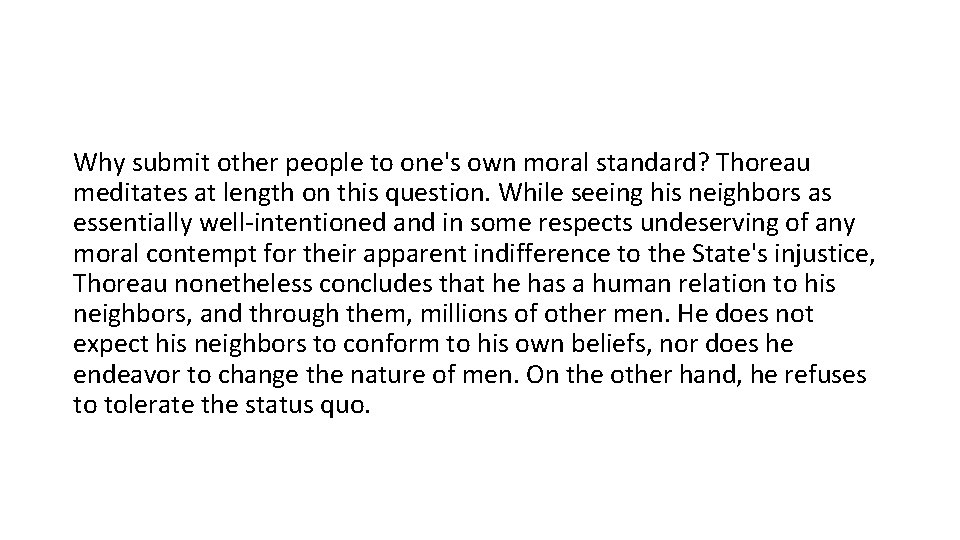 Why submit other people to one's own moral standard? Thoreau meditates at length on this question. While seeing his neighbors as essentially well-intentioned and in some respects undeserving of any moral contempt for their apparent indifference to the State's injustice, Thoreau nonetheless concludes that he has a human relation to his neighbors, and through them, millions of other men. He does not expect his neighbors to conform to his own beliefs, nor does he endeavor to change the nature of men. On the other hand, he refuses to tolerate the status quo.